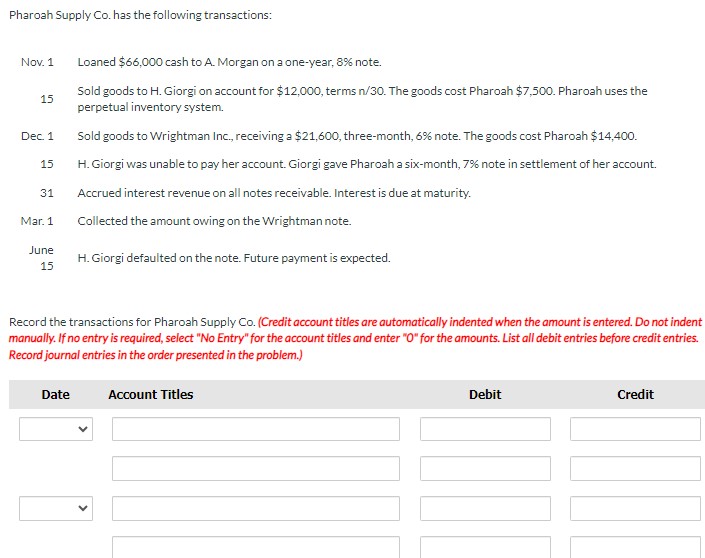 Pharoah Supply Co. has the following transactions:

| | |
|---|---|
| Nov. 1 | Loaned \$66,000 cash to A. Morgan on a one-year, 8% note. |
| 15 | Sold goods to H. Giorgi on account for \$12,000, terms n/30. The goods cost Pharoah \$7,500. Pharoah uses the perpetual inventory system. |
| Dec. 1 | Sold goods to Wrightman Inc., receiving a \$21,600, three-month, 6% note. The goods cost Pharoah \$14,400. |
| 15 | H. Giorgi was unable to pay her account. Giorgi gave Pharoah a six-month, 7% note in settlement of her account. |
| 31 | Accrued interest revenue on all notes receivable. Interest is due at maturity. |
| Mar. 1 | Collected the amount owing on the Wrightman note. |
| June 15 | H. Giorgi defaulted on the note. Future payment is expected. |

Record the transactions for Pharoah Supply Co. (Credit account titles are automatically indented when the amount is entered. Do not indent manually. If no entry is required, select "No Entry" for the account titles and enter "0" for the amounts. List all debit entries before credit entries. Record journal entries in the order presented in the problem.)

| Date | Account Titles | Debit | Credit |
|---|---|---|---|
| | | | |
| | | | |
| | | | |
| | | | |